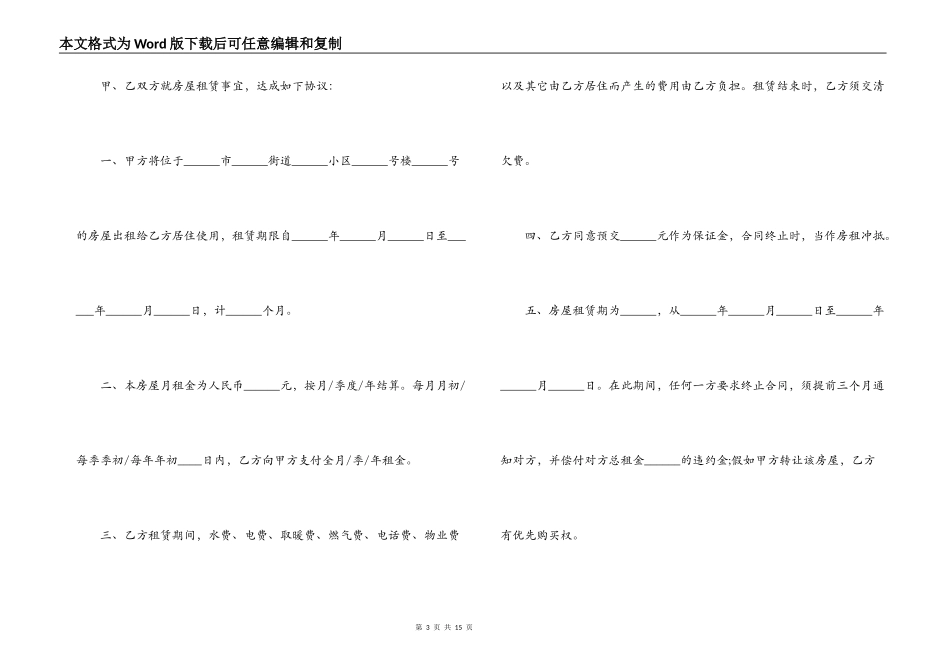 本文格式为Word版下载后可任意编辑和复制

甲、乙双方就房屋租赁事宜，达成如下协议：

一、甲方将位于______市______街道______小区______号楼______号的房屋出租给乙方居住使用，租赁期限自______年______月______日至______年______月______日，计______个月。

二、本房屋月租金为人民币______元，按月/季度/年结算。每月月初/每季季初/每年年初____日内，乙方向甲方支付全月/季/年租金。

三、乙方租赁期间，水费、电费、取暖费、燃气费、电话费、物业费以及其它由乙方居住而产生的费用由乙方负担。租赁结束时，乙方须交清欠费。

四、乙方同意预交______元作为保证金，合同终止时，当作房租冲抵。

五、房屋租赁期为______，从______年______月______日至______年______月______日。在此期间，任何一方要求终止合同，须提前三个月通知对方，并偿付对方总租金______的违约金;假如甲方转让该房屋，乙方有优先购买权。

第 3 页 共 15 页